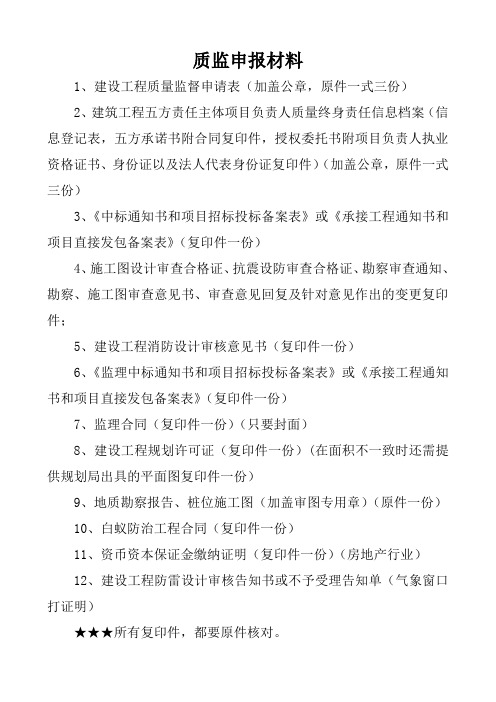 质监申报材料

1、建设工程质量监督申请表（加盖公章，原件一式三份）

2、建筑工程五方责任主体项目负责人质量终身责任信息档案（信息登记表，五方承诺书附合同复印件，授权委托书附项目负责人执业资格证书、身份证以及法人代表身份证复印件）（加盖公章，原件一式三份）

3、《中标通知书和项目招标投标备案表》或《承接工程通知书和项目直接发包备案表》（复印件一份）

4、施工图设计审查合格证、抗震设防审查合格证、勘察审查通知、勘察、施工图审查意见书、审查意见回复及针对意见作出的变更复印件；

5、建设工程消防设计审核意见书（复印件一份）

6、《监理中标通知书和项目招标投标备案表》或《承接工程通知书和项目直接发包备案表》（复印件一份）

7、监理合同（复印件一份）（只要封面）

8、建设工程规划许可证（复印件一份）（在面积不一致时还需提供规划局出具的平面图复印件一份）

9、地质勘察报告、桩位施工图（加盖审图专用章）（原件一份）

10、白蚁防治工程合同（复印件一份）

11、资币资本保证金缴纳证明（复印件一份）（房地产行业）

12、建设工程防雷设计审核告知书或不予受理告知单（气象窗口打证明）

★★★所有复印件，都要原件核对。